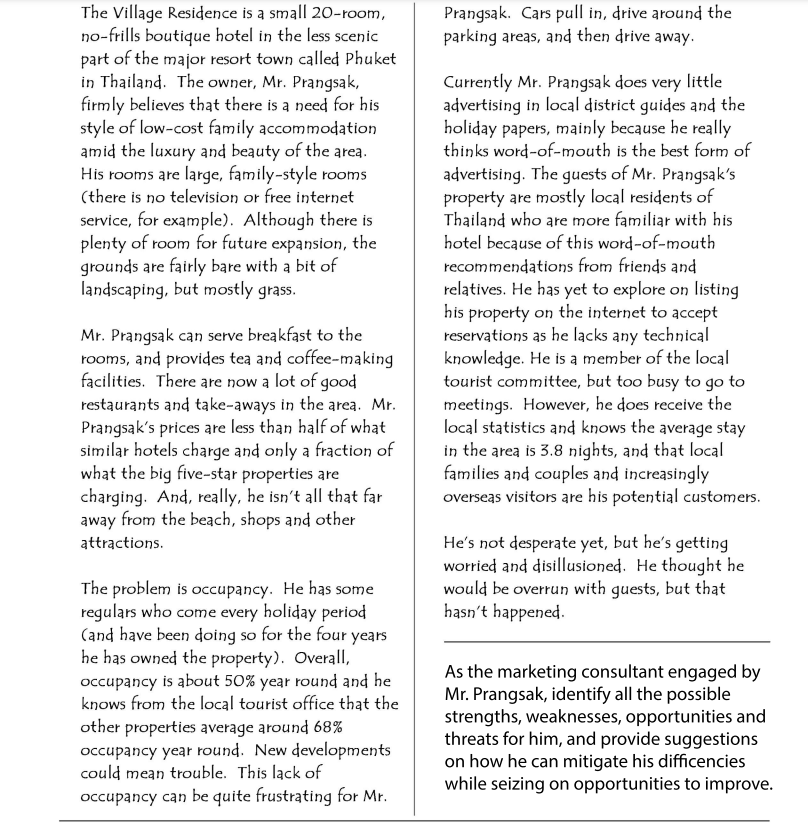 The Village Residence is a small 20-room, no-frills boutique hotel in the less scenic part of the major resort town called Phuket in Thailand. The owner, Mr. Prangsak, firmly believes that there is a need for his style of low-cost family accommodation amid the luxury and beauty of the area. His rooms are large, family-style rooms (there is no television or free internet service, for example). Although there is plenty of room for future expansion, the grounds are fairly bare with a bit of landscaping, but mostly grass.

Mr. Prangsak can serve breakfast to the rooms, and provides tea and coffee-making facilities. There are now a lot of good restaurants and take-aways in the area. Mr. Prangsak's prices are less than half of what similar hotels charge and only a fraction of what the big five-star properties are charging. And, really, he isn't all that far away from the beach, shops and other attractions.

The problem is occupancy. He has some regulars who come every holiday period (and have been doing so for the four years he has owned the property). Overall, occupancy is about 50% year round and he knows from the local tourist office that the other properties average around 68% occupancy year round. New developments could mean trouble. This lack of occupancy can be quite frustrating for Mr. Prangsak. Cars pull in, drive around the parking areas, and then drive away.

Currently Mr. Prangsak does very little advertising in local district guides and the holiday papers, mainly because he really thinks word-of-mouth is the best form of advertising. The guests of Mr. Prangsak's property are mostly local residents of Thailand who are more familiar with his hotel because of this word-of-mouth recommendations from friends and relatives. He has yet to explore on listing his property on the internet to accept reservations as he lacks any technical knowledge. He is a member of the local tourist committee, but too busy to go to meetings. However, he does receive the local statistics and knows the average stay in the area is 3.8 nights, and that local families and couples and increasingly overseas visitors are his potential customers.

He's not desperate yet, but he's getting worried and disillusioned. He thought he would be overrun with guests, but that hasn't happened.

As the marketing consultant engaged by Mr. Prangsak, identify all the possible strengths, weaknesses, opportunities and threats for him, and provide suggestions on how he can mitigate his difficencies while seizing on opportunities to improve.